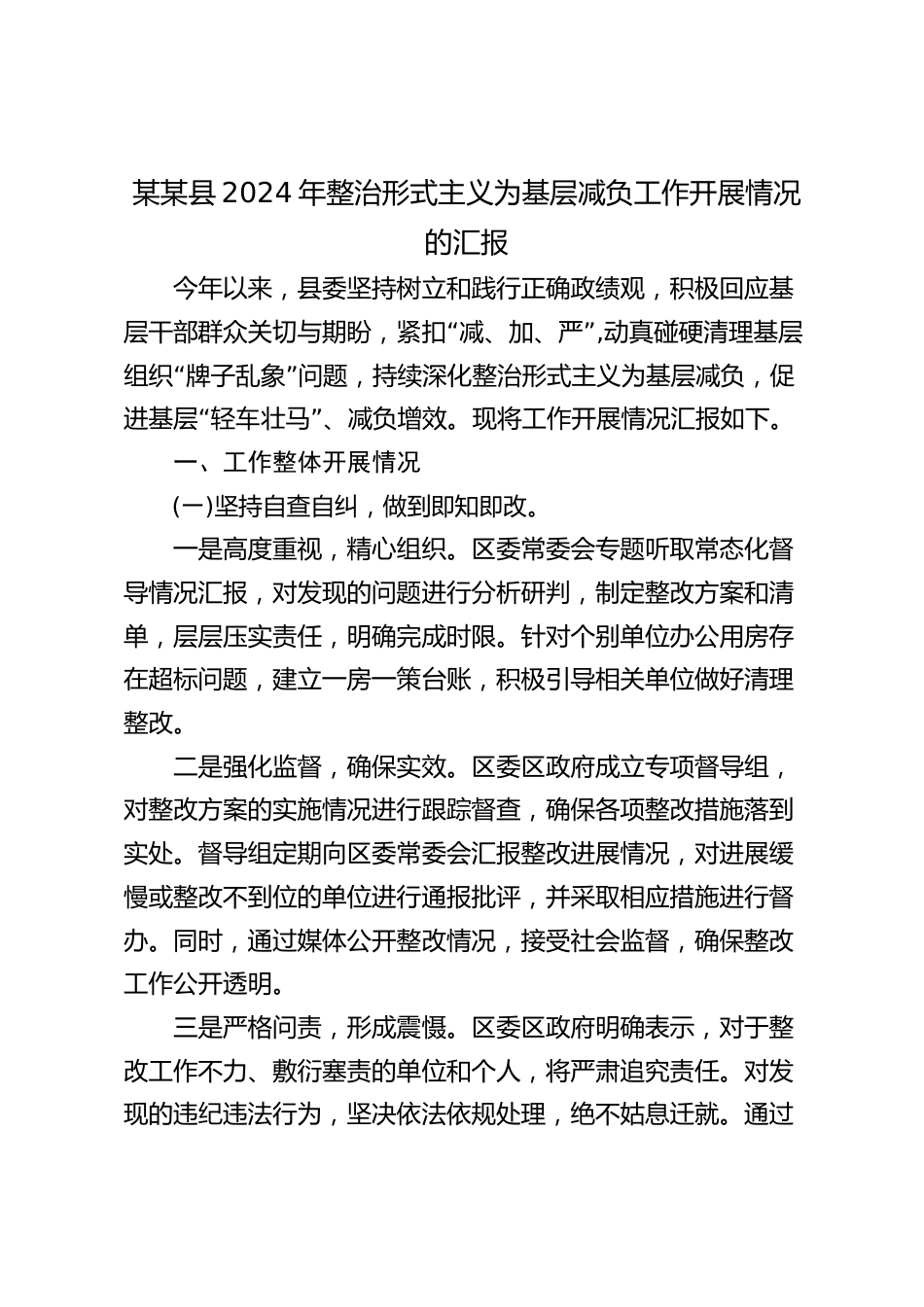 某某县2024年整治形式主义为基层减负工作开展情况的汇报

今年以来，县委坚持树立和践行正确政绩观，积极回应基层干部群众关切与期盼，紧扣“减、加、严”,动真碰硬清理基层组织“牌子乱象”问题，持续深化整治形式主义为基层减负，促进基层“轻车壮马”、减负增效。现将工作开展情况汇报如下。

一、工作整体开展情况

(一)坚持自查自纠，做到即知即改。

一是高度重视，精心组织。区委常委会专题听取常态化督导情况汇报，对发现的问题进行分析研判，制定整改方案和清单，层层压实责任，明确完成时限。针对个别单位办公用房存在超标问题，建立一房一策台账，积极引导相关单位做好清理整改。

二是强化监督，确保实效。区委区政府成立专项督导组，对整改方案的实施情况进行跟踪督查，确保各项整改措施落到实处。督导组定期向区委常委会汇报整改进展情况，对进展缓慢或整改不到位的单位进行通报批评，并采取相应措施进行督办。同时，通过媒体公开整改情况，接受社会监督，确保整改工作公开透明。

三是严格问责，形成震慑。区委区政府明确表示，对于整改工作不力、敷衍塞责的单位和个人，将严肃追究责任。对发现的违纪违法行为，坚决依法依规处理，绝不姑息迁就。通过